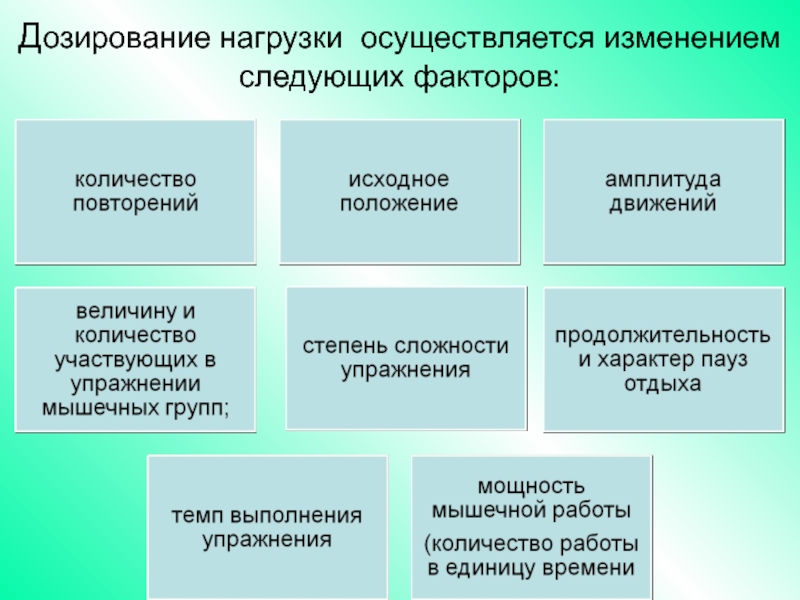 Дозирование нагрузки осуществляется изменением следующих факторов:

количество повторений

исходное положение

амплитуда движений

величину и количество участвующих в упражнении мышечных групп;

степень сложности упражнения

продолжительность и характер пауз отдыха

темп выполнения упражнения

мощность мышечной работы

(количество работы в единицу времени